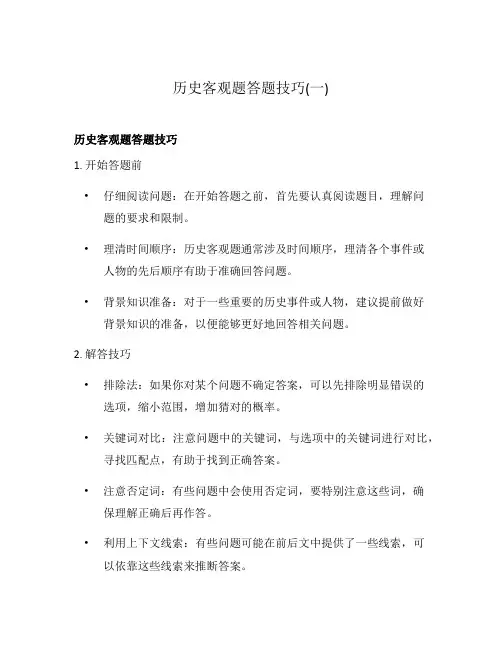 历史客观题答题技巧(一)

历史客观题答题技巧

1. 开始答题前

• 仔细阅读问题：在开始答题之前，首先要认真阅读题目，理解问题的要求和限制。

• 理清时间顺序：历史客观题通常涉及时间顺序，理清各个事件或人物的先后顺序有助于准确回答问题。

• 背景知识准备：对于一些重要的历史事件或人物，建议提前做好背景知识的准备，以便能够更好地回答相关问题。

2. 解答技巧

• 排除法：如果你对某个问题不确定答案，可以先排除明显错误的选项，缩小范围，增加猜对的概率。

• 关键词对比：注意问题中的关键词，与选项中的关键词进行对比，寻找匹配点，有助于找到正确答案。

• 注意否定词：有些问题中会使用否定词，要特别注意这些词，确保理解正确后再作答。

• 利用上下文线索：有些问题可能在前后文中提供了一些线索，可以依靠这些线索来推断答案。